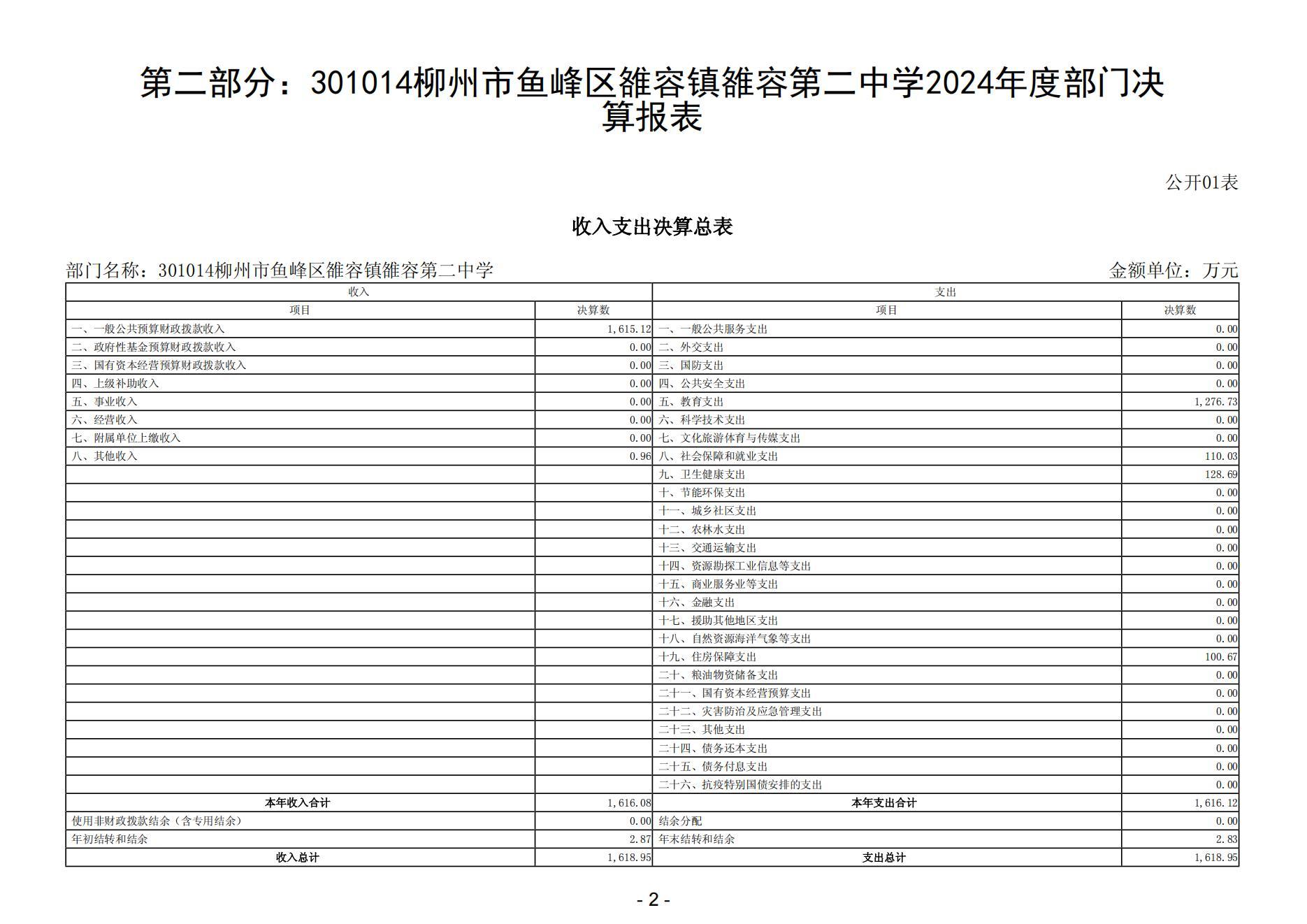 第二部分：301014柳州市鱼峰区雒容镇雒容第二中学2024年度部门决算报表

公开01表

收入支出决算总表

部门名称：301014柳州市鱼峰区雒容镇雒容第二中学

金额单位：万元

| 收入 | | 支出 | |
|---|---|---|---|
| 项目 | 决算数 | 项目 | 决算数 |
| 一、一般公共预算财政拨款收入 | 1,615.12 | 一、一般公共服务支出 | 0.00 |
| 二、政府性基金预算财政拨款收入 | 0.00 | 二、外交支出 | 0.00 |
| 三、国有资本经营预算财政拨款收入 | 0.00 | 三、国防支出 | 0.00 |
| 四、上级补助收入 | 0.00 | 四、公共安全支出 | 0.00 |
| 五、事业收入 | 0.00 | 五、教育支出 | 1,276.73 |
| 六、经营收入 | 0.00 | 六、科学技术支出 | 0.00 |
| 七、附属单位上缴收入 | 0.00 | 七、文化旅游体育与传媒支出 | 0.00 |
| 八、其他收入 | 0.96 | 八、社会保障和就业支出 | 110.03 |
| | | 九、卫生健康支出 | 128.69 |
| | | 十、节能环保支出 | 0.00 |
| | | 十一、城乡社区支出 | 0.00 |
| | | 十二、农林水支出 | 0.00 |
| | | 十三、交通运输支出 | 0.00 |
| | | 十四、资源勘探工业信息等支出 | 0.00 |
| | | 十五、商业服务业等支出 | 0.00 |
| | | 十六、金融支出 | 0.00 |
| | | 十七、援助其他地区支出 | 0.00 |
| | | 十八、自然资源海洋气象等支出 | 0.00 |
| | | 十九、住房保障支出 | 100.67 |
| | | 二十、粮油物资储备支出 | 0.00 |
| | | 二十一、国有资本经营预算支出 | 0.00 |
| | | 二十二、灾害防治及应急管理支出 | 0.00 |
| | | 二十三、其他支出 | 0.00 |
| | | 二十四、债务还本支出 | 0.00 |
| | | 二十五、债务付息支出 | 0.00 |
| | | 二十六、抗疫特别国债安排的支出 | 0.00 |
| 本年收入合计 | 1,616.08 | 本年支出合计 | 1,616.12 |
| 使用非财政拨款结余（含专用结余） | 0.00 | 结余分配 | 0.00 |
| 年初结转和结余 | 2.87 | 年末结转和结余 | 2.83 |
| 收入总计 | 1,618.95 | 支出总计 | 1,618.95 |

- 2 -